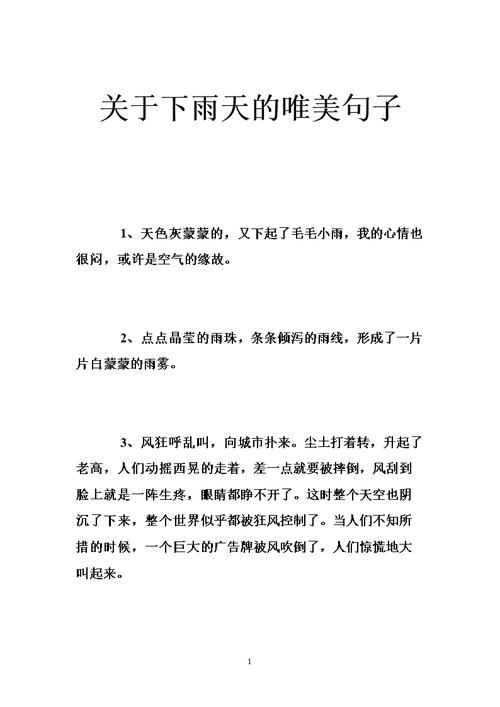 关于下雨天的唯美句子

1、天色灰蒙蒙的，又下起了毛毛小雨，我的心情也很闷，或许是空气的缘故。

2、点点晶莹的雨珠，条条倾泻的雨线，形成了一片片白蒙蒙的雨雾。

3、风狂呼乱叫，向城市扑来。尘土打着转，升起了老高，人们动摇西晃的走着，差一点就要被摔倒，风刮到脸上就是一阵生疼，眼睛都睁不开了。这时整个天空也阴沉了下来，整个世界似乎都被狂风控制了。当人们不知所措的时候，一个巨大的广告牌被风吹倒了，人们惊慌地大叫起来。

1